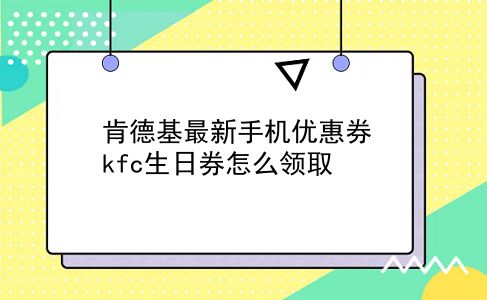 肯德基最新手机优惠券
kfc生日券怎么领取